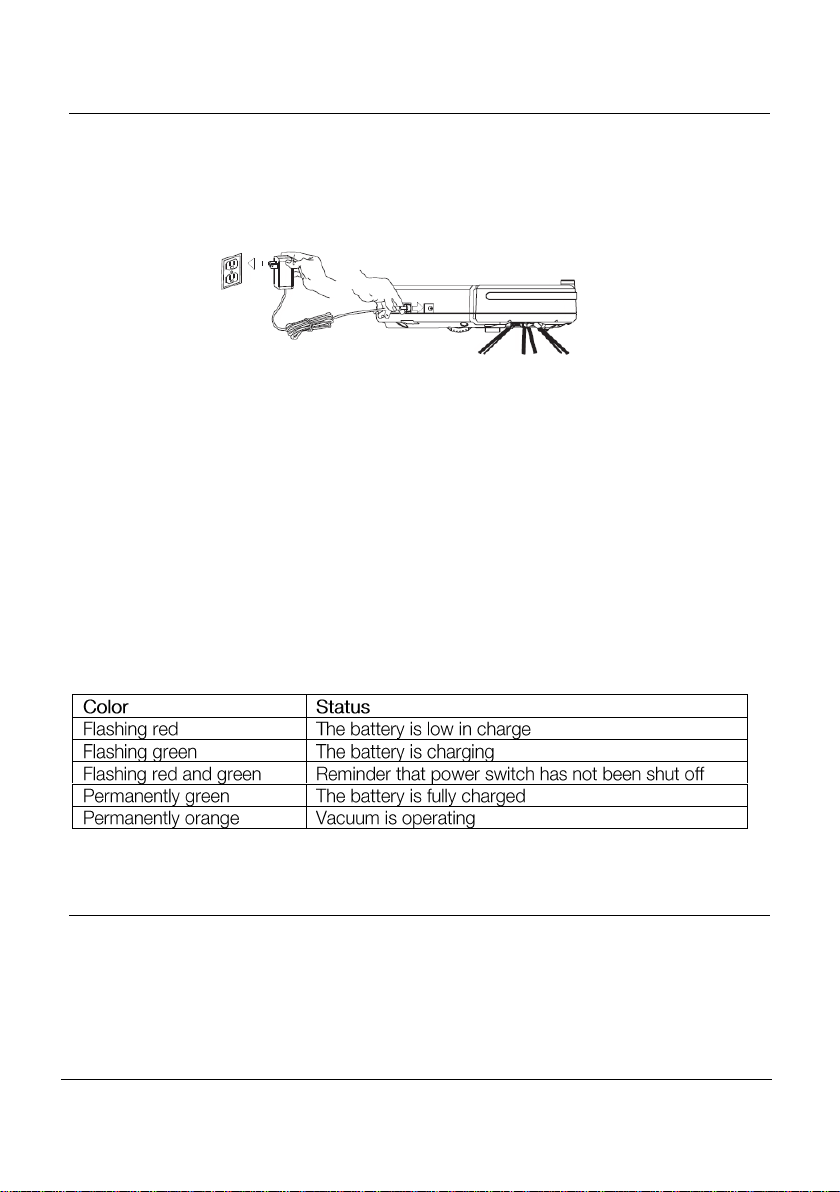 | Color | Status |
|---|---|
| Flashing red | The battery is low in charge |
| Flashing green | The battery is charging |
| Flashing red and green | Reminder that power switch has not been shut off |
| Permanently green | The battery is fully charged |
| Permanently orange | Vacuum is operating |